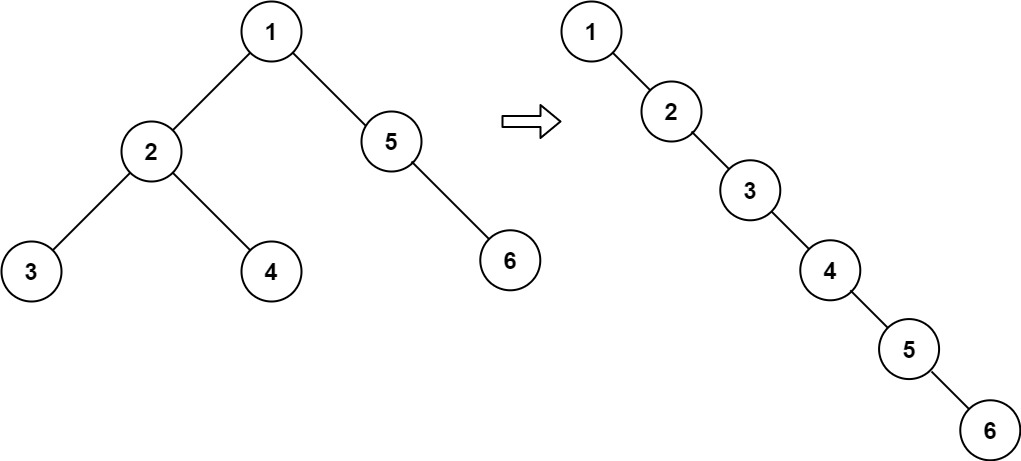 1
2
5
3
4
6

1
2
3
4
5
6